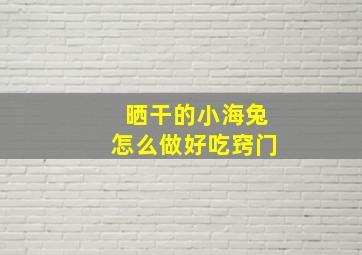 晒干的小海兔
怎么做好吃窍门